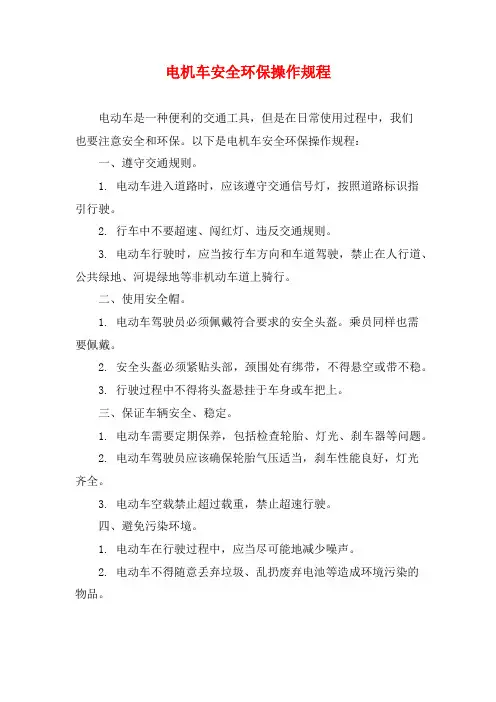 电机车安全环保操作规程

电动车是一种便利的交通工具，但是在日常使用过程中，我们也要注意安全和环保。以下是电机车安全环保操作规程：

一、遵守交通规则。

1. 电动车进入道路时，应该遵守交通信号灯，按照道路标识指引行驶。

2. 行车中不要超速、闯红灯、违反交通规则。

3. 电动车行驶时，应当按行车方向和车道驾驶，禁止在人行道、公共绿地、河堤绿地等非机动车道上骑行。

二、使用安全帽。

1. 电动车驾驶员必须佩戴符合要求的安全头盔。乘员同样也需要佩戴。

2. 安全头盔必须紧贴头部，颈围处有绑带，不得悬空或带不稳。

3. 行驶过程中不得将头盔悬挂于车身或车把上。

三、保证车辆安全、稳定。

1. 电动车需要定期保养，包括检查轮胎、灯光、刹车器等问题。

2. 电动车驾驶员应该确保轮胎气压适当，刹车性能良好，灯光齐全。

3. 电动车空载禁止超过载重，禁止超速行驶。

四、避免污染环境。

1. 电动车在行驶过程中，应当尽可能地减少噪声。

2. 电动车不得随意丢弃垃圾、乱扔废弃电池等造成环境污染的物品。